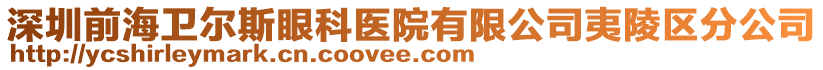 深圳前海卫尔斯眼科医院有限公司夷陵区分公司
http://ycshirleymark.cn.coovee.com